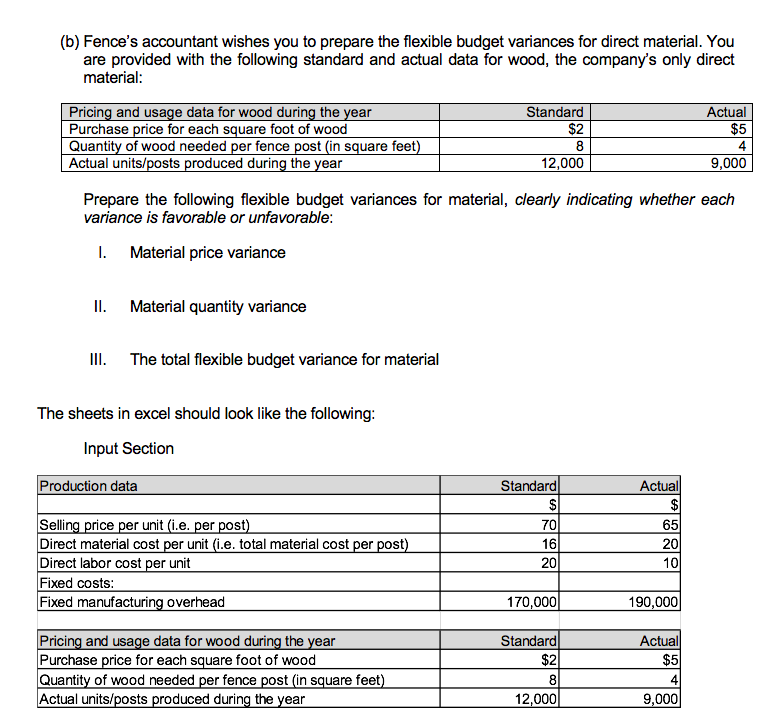 (b) Fence's accountant wishes you to prepare the flexible budget variances for direct material. You are provided with the following standard and actual data for wood, the company's only direct material:

| Pricing and usage data for wood during the year | Standard | Actual |
|---|---|---|
| Purchase price for each square foot of wood | \$2 | \$5 |
| Quantity of wood needed per fence post (in square feet) | 8 | 4 |
| Actual units/posts produced during the year | 12,000 | 9,000 |

Prepare the following flexible budget variances for material, clearly indicating whether each variance is favorable or unfavorable:

I. Material price variance

II. Material quantity variance

III. The total flexible budget variance for material

The sheets in excel should look like the following:

Input Section

| Production data | Standard | Actual |
|---|---|---|
| | \$ | \$ |
| Selling price per unit (i.e. per post) | 70 | 65 |
| Direct material cost per unit (i.e. total material cost per post) | 16 | 20 |
| Direct labor cost per unit | 20 | 10 |
| Fixed costs: | | |
| Fixed manufacturing overhead | 170,000 | 190,000 |

| Pricing and usage data for wood during the year | Standard | Actual |
|---|---|---|
| Purchase price for each square foot of wood | \$2 | \$5 |
| Quantity of wood needed per fence post (in square feet) | 8 | 4 |
| Actual units/posts produced during the year | 12,000 | 9,000 |